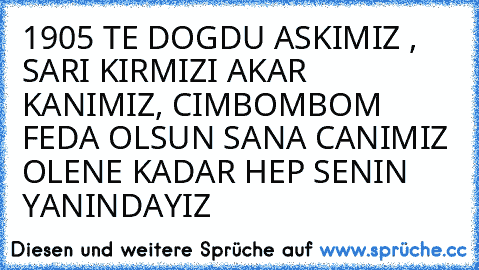 1905 TE DOGDU ASKIMIZ , SARI KIRMIZI AKAR KANIMIZ, CIMBOMBOM FEDA OLSUN SANA CANIMIZ OLENE KADAR HEP SENIN YANINDAYIZ

Diesen und weitere Sprüche auf www.sprüche.cc